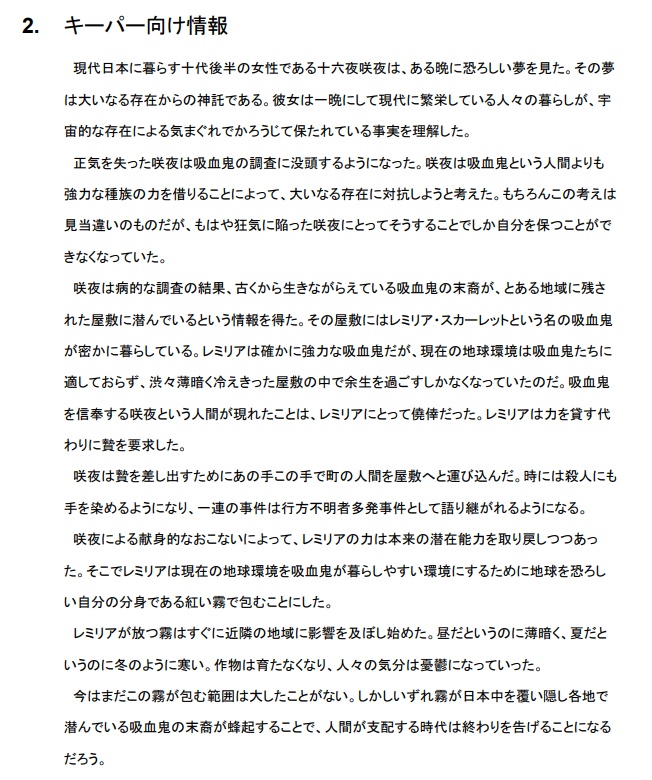 2.　キーパー向け情報

現代日本に暮らす十代後半の女性である十六夜咲夜は、ある晩に恐ろしい夢を見た。その夢は大いなる存在からの神託である。彼女は一晩にして現代に繁栄している人々の暮らしが、宇宙的な存在による気まぐれでかろうじて保たれている事実を理解した。

正気を失った咲夜は吸血鬼の調査に没頭するようになった。咲夜は吸血鬼という人間よりも強力な種族の力を借りることによって、大いなる存在に対抗しようと考えた。もちろんこの考えは見当違いのものだが、もはや狂気に陥った咲夜にとってそうすることでしか自分を保つことができなくなっていた。

咲夜は病的な調査の結果、古くから生きながらえている吸血鬼の末裔が、とある地域に残された屋敷に潜んでいるという情報を得た。その屋敷にはレミリア・スカーレットという名の吸血鬼が密かに暮らしている。レミリアは確かに強力な吸血鬼だが、現在の地球環境は吸血鬼たちに適しておらず、渋々薄暗く冷えきった屋敷の中で余生を過ごすしかなくなっていたのだ。吸血鬼を信奉する咲夜という人間が現れたことは、レミリアにとって僥倖だった。レミリアは力を貸す代わりに贄を要求した。

咲夜は贄を差し出すためにあの手この手で町の人間を屋敷へと運び込んだ。時には殺人にも手を染めるようになり、一連の事件は行方不明者多発事件として語り継がれるようになる。

咲夜による献身的なおこないによって、レミリアの力は本来の潜在能力を取り戻しつつあった。そこでレミリアは現在の地球環境を吸血鬼が暮らしやすい環境にするために地球を恐ろしい自分の分身である紅い霧で包むことにした。

レミリアが放つ霧はすぐに近隣の地域に影響を及ぼし始めた。昼だというのに薄暗く、夏だというのに冬のように寒い。作物は育たなくなり、人々の気分は憂鬱になっていった。

今はまだこの霧が包む範囲は大したことがない。しかしいずれ霧が日本中を覆い隠し各地で潜んでいる吸血鬼の末裔が蜂起することで、人間が支配する時代は終わりを告げることになるだろう。